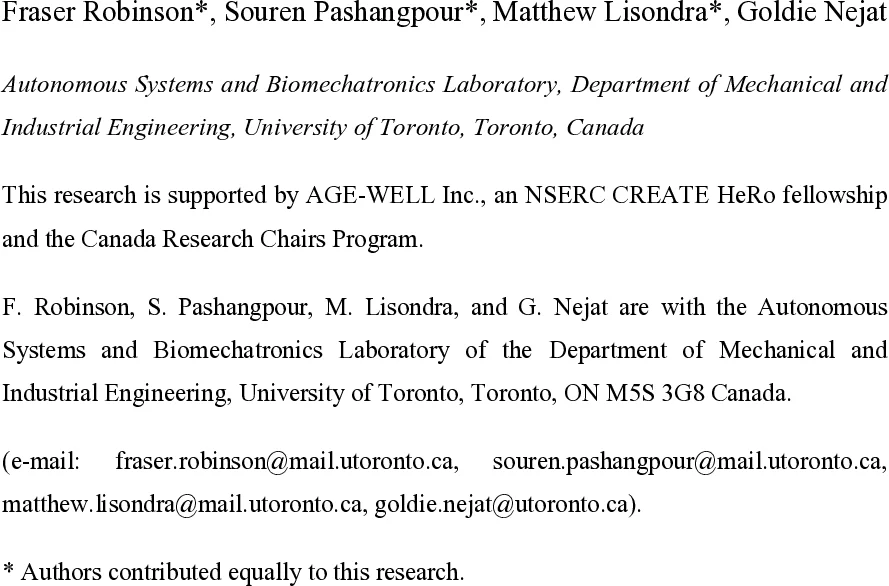 Fraser Robinson*, Souren Pashangpour*, Matthew Lisondra*, Goldie Nejat

Autonomous Systems and Biomechatronics Laboratory, Department of Mechanical and Industrial Engineering, University of Toronto, Toronto, Canada

This research is supported by AGE-WELL Inc., an NSERC CREATE HeRo fellowship and the Canada Research Chairs Program.

F. Robinson, S. Pashangpour, M. Lisondra, and G. Nejat are with the Autonomous Systems and Biomechatronics Laboratory of the Department of Mechanical and Industrial Engineering, University of Toronto, Toronto, ON M5S 3G8 Canada.

(e-mail: fraser.robinson@mail.utoronto.ca, souren.pashangpour@mail.utoronto.ca, matthew.lisondra@mail.utoronto.ca, goldie.nejat@utoronto.ca).

* Authors contributed equally to this research.